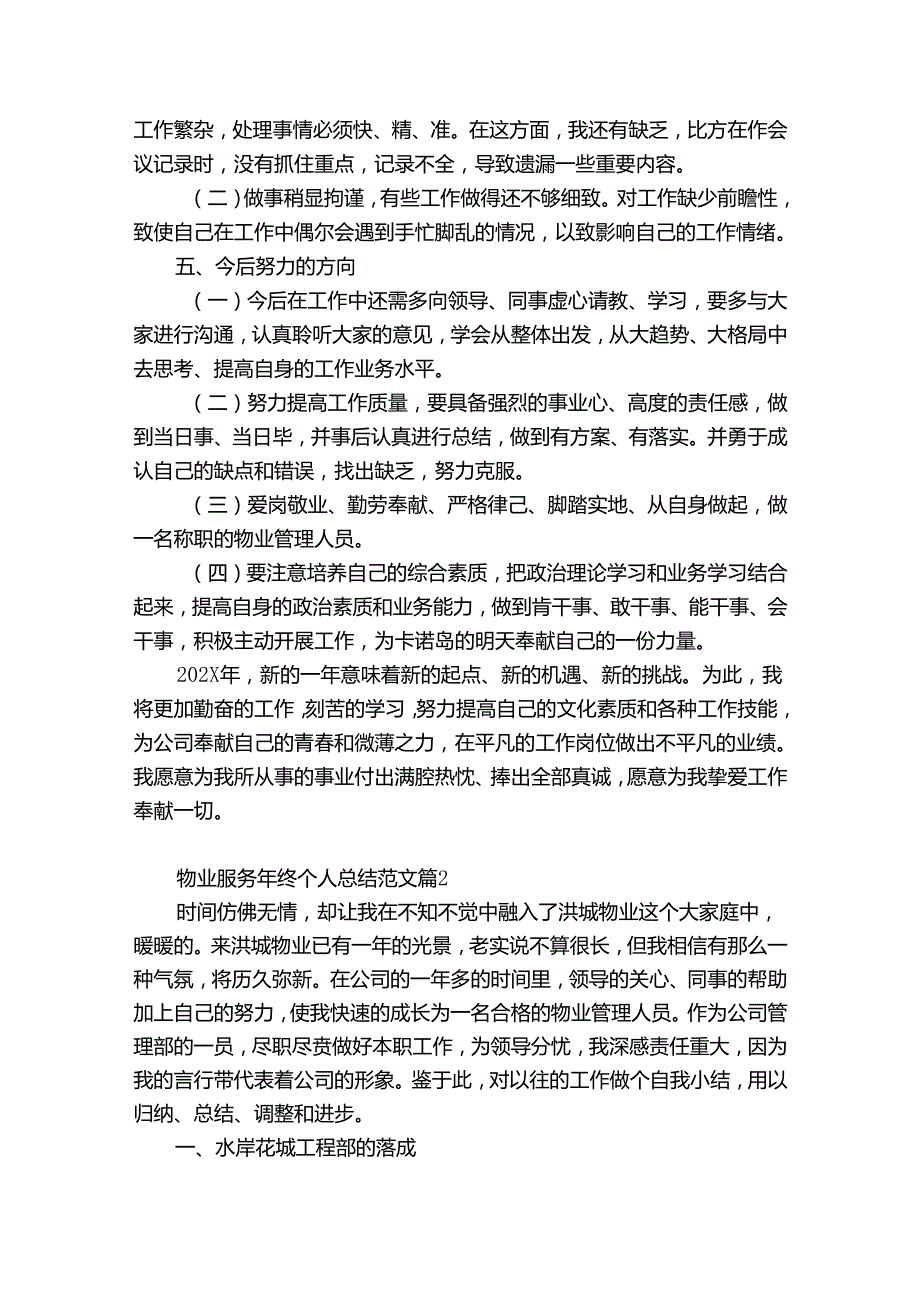 工作繁杂，处理事情必须快、精、准。在这方面，我还有缺乏，比方在作会议记录时，没有抓住重点，记录不全，导致遗漏一些重要内容。

（二）做事稍显拘谨，有些工作做得还不够细致。对工作缺少前瞻性，致使自己在工作中偶尔会遇到手忙脚乱的情况，以致影响自己的工作情绪。

五、今后努力的方向

（一）今后在工作中还需多向领导、同事虚心请教、学习，要多与大家进行沟通，认真聆听大家的意见，学会从整体出发，从大趋势、大格局中去思考、提高自身的工作业务水平。

（二）努力提高工作质量，要具备强烈的事业心、高度的责任感，做到当日事、当日毕，并事后认真进行总结，做到有方案、有落实。并勇于成认自己的缺点和错误，找出缺乏，努力克服。

（三）爱岗敬业、勤劳奉献、严格律己、脚踏实地、从自身做起，做一名称职的物业管理人员。

（四）要注意培养自己的综合素质，把政治理论学习和业务学习结合起来，提高自身的政治素质和业务能力，做到肯干事、敢干事、能干事、会干事，积极主动开展工作，为卡诺岛的明天奉献自己的一份力量。

202X年，新的一年意味着新的起点、新的机遇、新的挑战。为此，我将更加勤奋的工作，刻苦的学习，努力提高自己的文化素质和各种工作技能，为公司奉献自己的青春和微薄之力，在平凡的工作岗位做出不平凡的业绩。我愿意为我所从事的事业付出满腔热忱、捧出全部真诚，愿意为我挚爱工作奉献一切。

物业服务年终个人总结范文篇2

时间仿佛无情，却让我在不知不觉中融入了洪城物业这个大家庭中，暖暖的。来洪城物业已有一年的光景，老实说不算很长，但我相信有那么一种气氛，将历久弥新。在公司的一年多的时间里，领导的关心、同事的帮助加上自己的努力，使我快速的成长为一名合格的物业管理人员。作为公司管理部的一员，尽职尽责做好本职工作，为领导分忧，我深感责任重大，因为我的言行带代表着公司的形象。鉴于此，对以往的工作做个自我小结，用以归纳、总结、调整和进步。

一、水岸花城工程部的落成